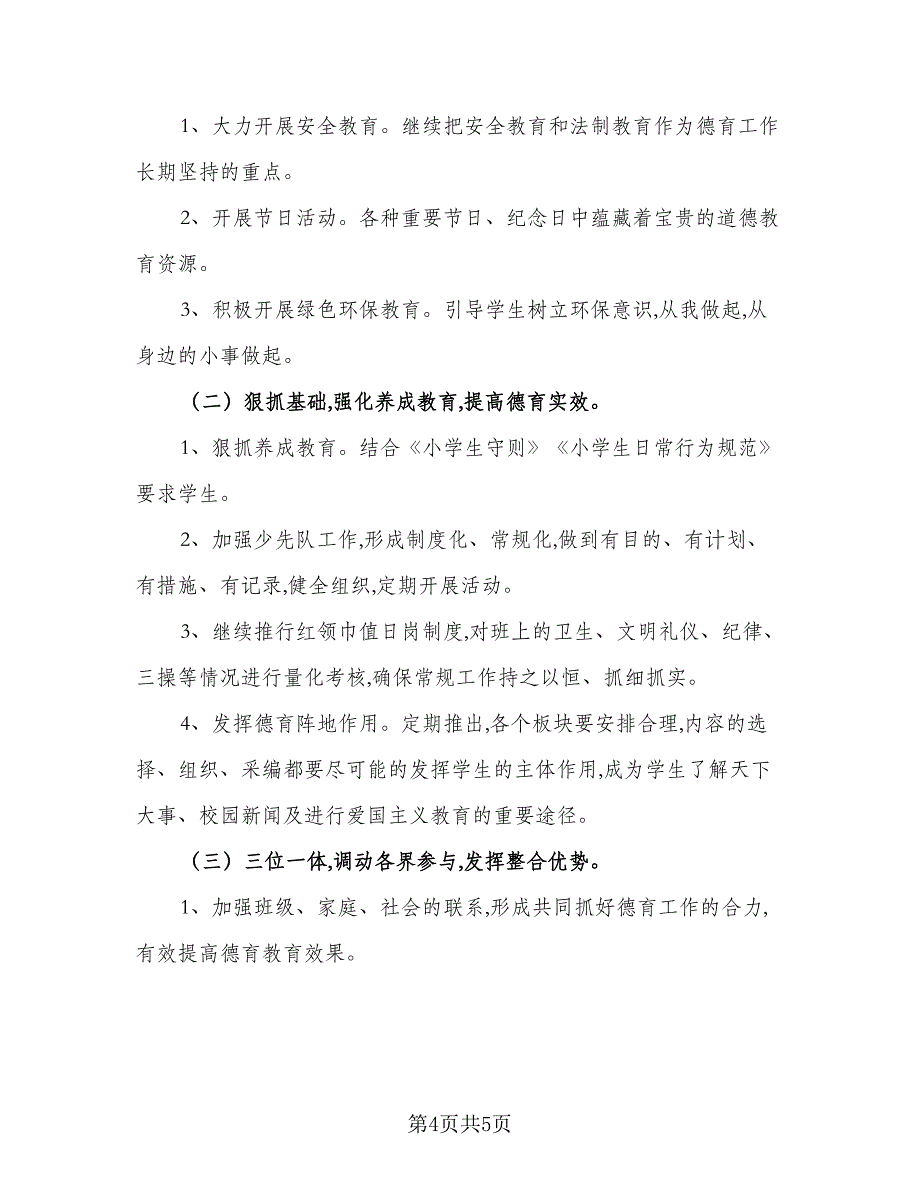 1、大力开展安全教育。继续把安全教育和法制教育作为德育工作长期坚持的重点。

2、开展节日活动。各种重要节日、纪念日中蕴藏着宝贵的道德教育资源。

3、积极开展绿色环保教育。引导学生树立环保意识,从我做起,从身边的小事做起。

（二）狠抓基础,强化养成教育,提高德育实效。

1、狠抓养成教育。结合《小学生守则》《小学生日常行为规范》要求学生。

2、加强少先队工作,形成制度化、常规化,做到有目的、有计划、有措施、有记录,健全组织,定期开展活动。

3、继续推行红领巾值日岗制度,对班上的卫生、文明礼仪、纪律、三操等情况进行量化考核,确保常规工作持之以恒、抓细抓实。

4、发挥德育阵地作用。定期推出,各个板块要安排合理,内容的选择、组织、采编都要尽可能的发挥学生的主体作用,成为学生了解天下大事、校园新闻及进行爱国主义教育的重要途径。

（三）三位一体,调动各界参与,发挥整合优势。

1、加强班级、家庭、社会的联系,形成共同抓好德育工作的合力,有效提高德育教育效果。

第4页共5页